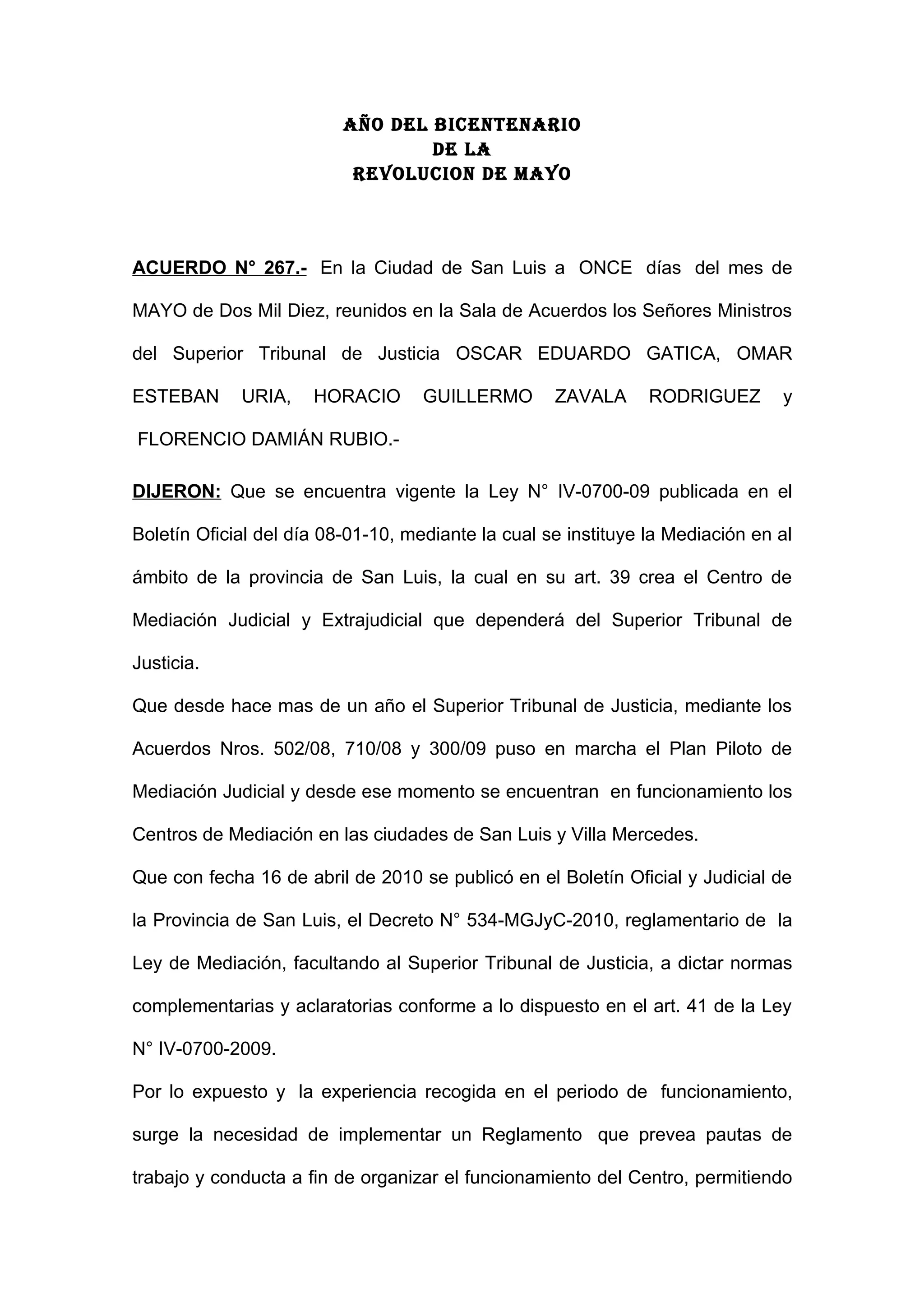 AÑO DEL BICENTENARIO
DE LA
REVOLUCION DE MAYO

ACUERDO N° 267.- En la Ciudad de San Luis a ONCE días del mes de MAYO de Dos Mil Diez, reunidos en la Sala de Acuerdos los Señores Ministros del Superior Tribunal de Justicia OSCAR EDUARDO GATICA, OMAR ESTEBAN URIA, HORACIO GUILLERMO ZAVALA RODRIGUEZ y FLORENCIO DAMIÁN RUBIO.-

DIJERON: Que se encuentra vigente la Ley N° IV-0700-09 publicada en el Boletín Oficial del día 08-01-10, mediante la cual se instituye la Mediación en al ámbito de la provincia de San Luis, la cual en su art. 39 crea el Centro de Mediación Judicial y Extrajudicial que dependerá del Superior Tribunal de Justicia.

Que desde hace mas de un año el Superior Tribunal de Justicia, mediante los Acuerdos Nros. 502/08, 710/08 y 300/09 puso en marcha el Plan Piloto de Mediación Judicial y desde ese momento se encuentran en funcionamiento los Centros de Mediación en las ciudades de San Luis y Villa Mercedes.

Que con fecha 16 de abril de 2010 se publicó en el Boletín Oficial y Judicial de la Provincia de San Luis, el Decreto N° 534-MGJyC-2010, reglamentario de la Ley de Mediación, facultando al Superior Tribunal de Justicia, a dictar normas complementarias y aclaratorias conforme a lo dispuesto en el art. 41 de la Ley N° IV-0700-2009.

Por lo expuesto y la experiencia recogida en el periodo de funcionamiento, surge la necesidad de implementar un Reglamento que prevea pautas de trabajo y conducta a fin de organizar el funcionamiento del Centro, permitiendo